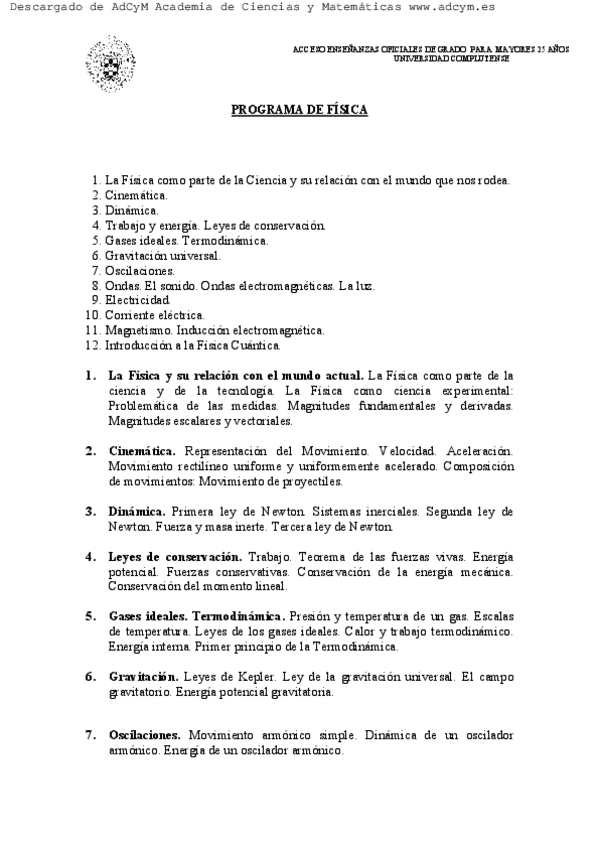 Descargado de AdCyM Academia de Ciencias y Matemáticas www.adcym.es

ACCESO ENSEÑANZAS OFICIALES DE GRADO PARA MAYORES 25 AÑOS
UNIVERSIDAD COMPLUTENSE

PROGRAMA DE FÍSICA

1. La Física como parte de la Ciencia y su relación con el mundo que nos rodea.
2. Cinemática.
3. Dinámica.
4. Trabajo y energía. Leyes de conservación.
5. Gases ideales. Termodinámica.
6. Gravitación universal.
7. Oscilaciones.
8. Ondas. El sonido. Ondas electromagnéticas. La luz.
9. Electricidad.
10. Corriente eléctrica.
11. Magnetismo. Inducción electromagnética.
12. Introducción a la Física Cuántica.

1. La Física y su relación con el mundo actual. La Física como parte de la ciencia y de la tecnología. La Física como ciencia experimental: Problemática de las medidas. Magnitudes fundamentales y derivadas. Magnitudes escalares y vectoriales.

2. Cinemática. Representación del Movimiento. Velocidad. Aceleración. Movimiento rectilíneo uniforme y uniformemente acelerado. Composición de movimientos: Movimiento de proyectiles.

3. Dinámica. Primera ley de Newton. Sistemas inerciales. Segunda ley de Newton. Fuerza y masa inerte. Tercera ley de Newton.

4. Leyes de conservación. Trabajo. Teorema de las fuerzas vivas. Energía potencial. Fuerzas conservativas. Conservación de la energía mecánica. Conservación del momento lineal.

5. Gases ideales. Termodinámica. Presión y temperatura de un gas. Escalas de temperatura. Leyes de los gases ideales. Calor y trabajo termodinámico. Energía interna. Primer principio de la Termodinámica.

6. Gravitación. Leyes de Kepler. Ley de la gravitación universal. El campo gravitatorio. Energía potencial gravitatoria.

7. Oscilaciones. Movimiento armónico simple. Dinámica de un oscilador armónico. Energía de un oscilador armónico.